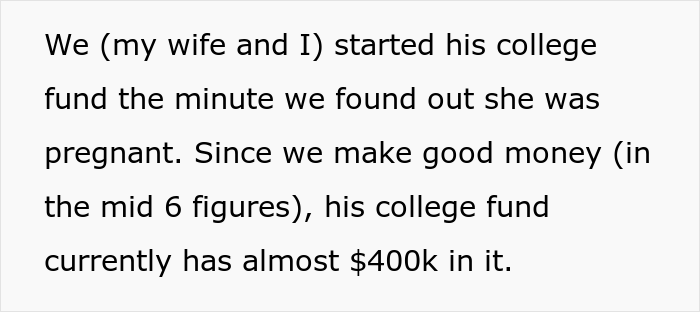 We (my wife and I) started his college fund the minute we found out she was pregnant. Since we make good money (in the mid 6 figures), his college fund currently has almost \$400k in it.